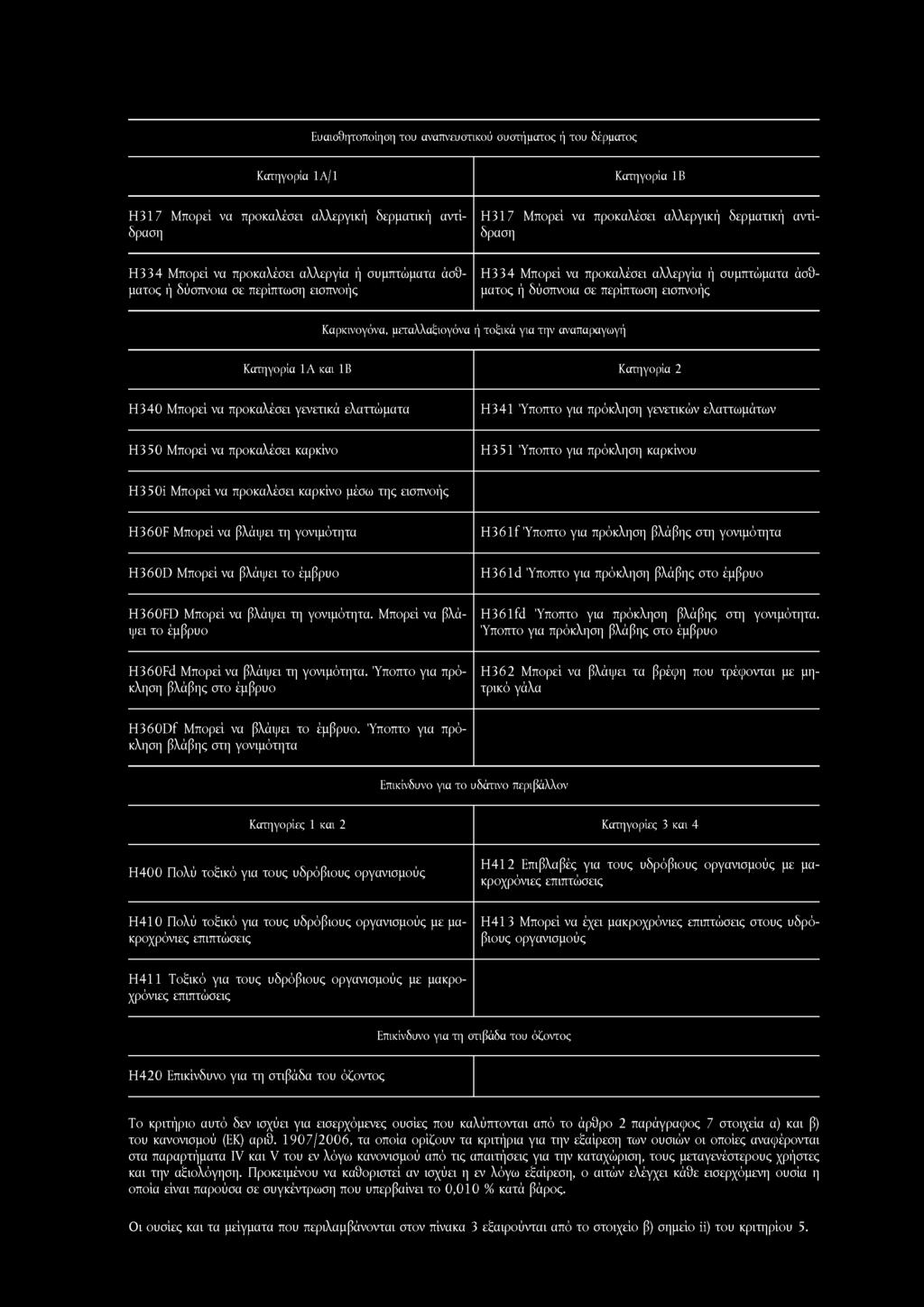 Ευαισθητοποίηση του αναπνευστικού συστήματος ή του δέρματος

| Κατηγορία 1Α/1 | Κατηγορία 1Β |
|---|---|
| H317 Μπορεί να προκαλέσει αλλεργική δερματική αντίδραση | H317 Μπορεί να προκαλέσει αλλεργική δερματική αντίδραση |
| H334 Μπορεί να προκαλέσει αλλεργία ή συμπτώματα άσθματος ή δύσπνοια σε περίπτωση εισπνοής | H334 Μπορεί να προκαλέσει αλλεργία ή συμπτώματα άσθματος ή δύσπνοια σε περίπτωση εισπνοής |

Καρκινογόνα, μεταλλαξιογόνα ή τοξικά για την αναπαραγωγή

| Κατηγορία 1Α και 1Β | Κατηγορία 2 |
|---|---|
| H340 Μπορεί να προκαλέσει γενετικά ελαττώματα | H341 Ύποπτο για πρόκληση γενετικών ελαττωμάτων |
| H350 Μπορεί να προκαλέσει καρκίνο | H351 Ύποπτο για πρόκληση καρκίνου |
| H350i Μπορεί να προκαλέσει καρκίνο μέσω της εισπνοής | |
| H360F Μπορεί να βλάψει τη γονιμότητα | H361f Ύποπτο για πρόκληση βλάβης στη γονιμότητα |
| H360D Μπορεί να βλάψει το έμβρυο | H361d Ύποπτο για πρόκληση βλάβης στο έμβρυο |
| H360FD Μπορεί να βλάψει τη γονιμότητα. Μπορεί να βλάψει το έμβρυο | H361fd Ύποπτο για πρόκληση βλάβης στη γονιμότητα. Ύποπτο για πρόκληση βλάβης στο έμβρυο |
| H360Fd Μπορεί να βλάψει τη γονιμότητα. Ύποπτο για πρόκληση βλάβης στο έμβρυο | H362 Μπορεί να βλάψει τα βρέφη που τρέφονται με μητρικό γάλα |
| H360Df Μπορεί να βλάψει το έμβρυο. Ύποπτο για πρόκληση βλάβης στη γονιμότητα | |

Επικίνδυνο για το υδάτινο περιβάλλον

| Κατηγορίες 1 και 2 | Κατηγορίες 3 και 4 |
|---|---|
| H400 Πολύ τοξικό για τους υδρόβιους οργανισμούς | H412 Επιβλαβές για τους υδρόβιους οργανισμούς με μακροχρόνιες επιπτώσεις |
| H410 Πολύ τοξικό για τους υδρόβιους οργανισμούς με μακροχρόνιες επιπτώσεις | H413 Μπορεί να έχει μακροχρόνιες επιπτώσεις στους υδρόβιους οργανισμούς |
| H411 Τοξικό για τους υδρόβιους οργανισμούς με μακροχρόνιες επιπτώσεις | |

Επικίνδυνο για τη στιβάδα του όζοντος

H420 Επικίνδυνο για τη στιβάδα του όζοντος

Το κριτήριο αυτό δεν ισχύει για εισερχόμενες ουσίες που καλύπτονται από το άρθρο 2 παράγραφος 7 στοιχεία α) και β) του κανονισμού (ΕΚ) αριθ. 1907/2006, τα οποία ορίζουν τα κριτήρια για την εξαίρεση των ουσιών οι οποίες αναφέρονται στα παραρτήματα IV και V του εν λόγω κανονισμού από τις απαιτήσεις για την καταχώριση, τους μεταγενέστερους χρήστες και την αξιολόγηση. Προκειμένου να καθοριστεί αν ισχύει η εν λόγω εξαίρεση, ο αιτών ελέγχει κάθε εισερχόμενη ουσία η οποία είναι παρούσα σε συγκέντρωση που υπερβαίνει το 0,010 % κατά βάρος.

Οι ουσίες και τα μείγματα που περιλαμβάνονται στον πίνακα 3 εξαιρούνται από το στοιχείο β) σημείο ii) του κριτηρίου 5.